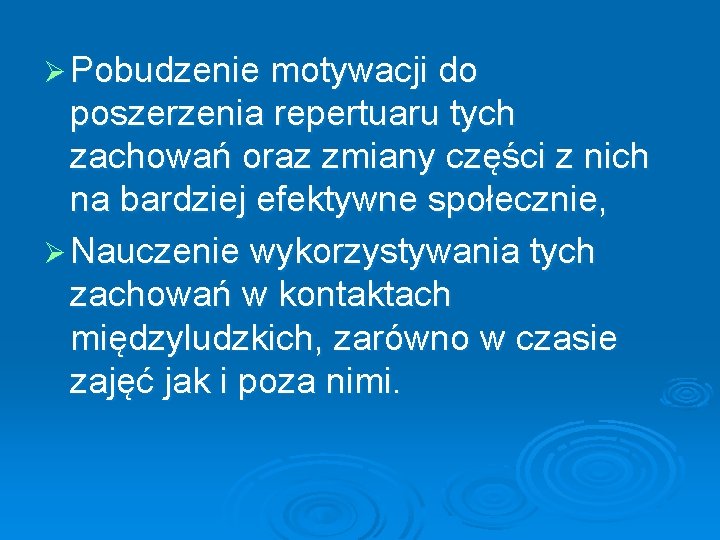 ➢ Pobudzenie motywacji do poszerzenia repertuaru tych zachowań oraz zmiany części z nich na bardziej efektywne społecznie,

➢ Nauczenie wykorzystywania tych zachowań w kontaktach międzyludzkich, zarówno w czasie zajęć jak i poza nimi.